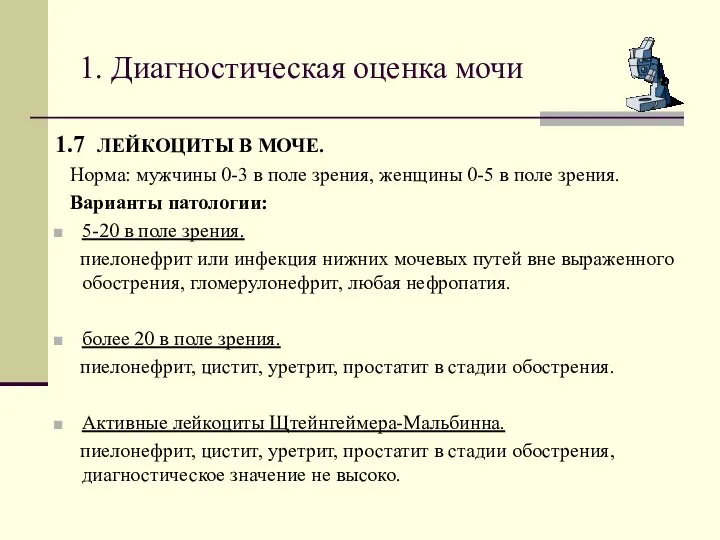 1. Диагностическая оценка мочи

1.7 ЛЕЙКОЦИТЫ В МОЧЕ.

Норма: мужчины 0-3 в поле зрения, женщины 0-5 в поле зрения.

Варианты патологии:

5-20 в поле зрения.

пиелонефрит или инфекция нижних мочевых путей вне выраженного обострения, гломерулонефрит, любая нефропатия.

более 20 в поле зрения.

пиелонефрит, цистит, уретрит, простатит в стадии обострения.

Активные лейкоциты Щтейнгеймера-Мальбинна.

пиелонефрит, цистит, уретрит, простатит в стадии обострения, диагностическое значение не высоко.